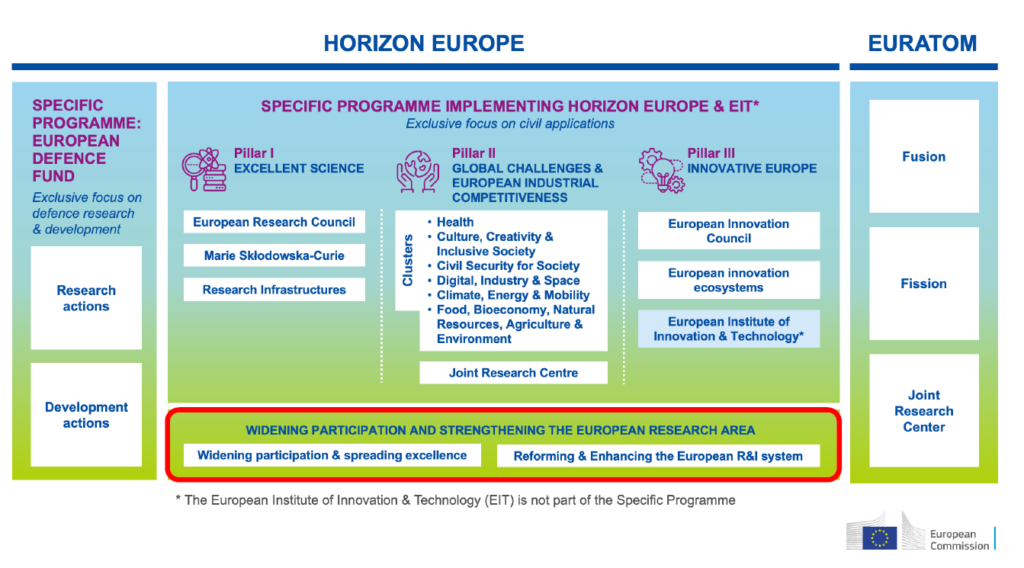 HORIZON EUROPE

EURATOM

SPECIFIC PROGRAMME: EUROPEAN DEFENCE FUND

Exclusive focus on defence research & development

Research actions

Development actions

SPECIFIC PROGRAMME IMPLEMENTING HORIZON EUROPE & EIT*

Exclusive focus on civil applications

Pillar I
EXCELLENT SCIENCE

European Research Council

Marie Skłodowska-Curie

Research Infrastructures

Pillar II
GLOBAL CHALLENGES & EUROPEAN INDUSTRIAL COMPETITIVENESS

Clusters

• Health
• Culture, Creativity & Inclusive Society
• Civil Security for Society
• Digital, Industry & Space
• Climate, Energy & Mobility
• Food, Bioeconomy, Natural Resources, Agriculture & Environment

Joint Research Centre

Pillar III
INNOVATIVE EUROPE

European Innovation Council

European innovation ecosystems

European Institute of Innovation & Technology*

WIDENING PARTICIPATION AND STRENGTHENING THE EUROPEAN RESEARCH AREA

Widening participation & spreading excellence

Reforming & Enhancing the European R&I system

Fusion

Fission

Joint Research Center

* The European Institute of Innovation & Technology (EIT) is not part of the Specific Programme

European Commission